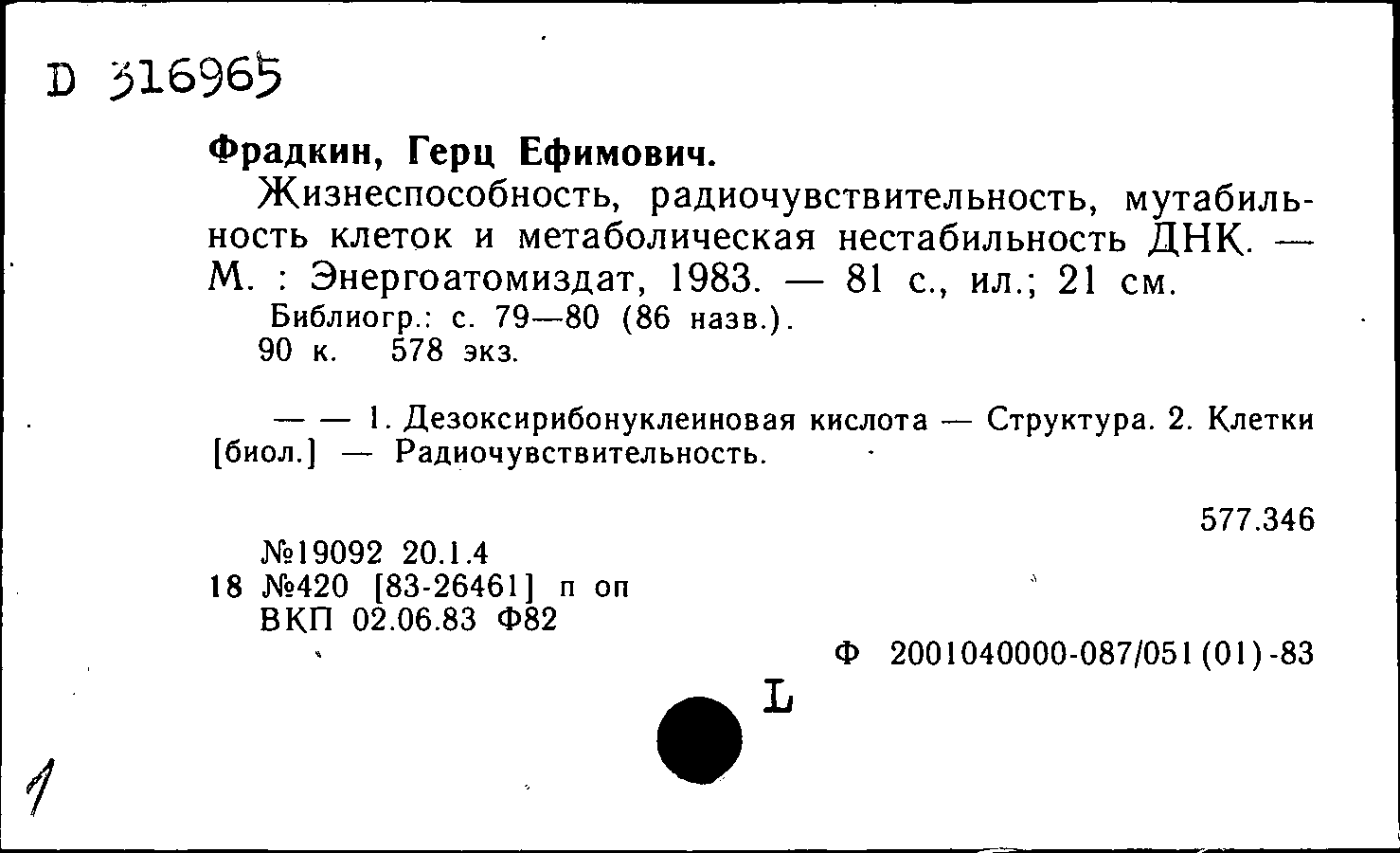 D 316965

Фрадкин, Герц Ефимович.

Жизнеспособность, радиочувствительность, мутабильность клеток и метаболическая нестабильность ДНК. — М. : Энергоатомиздат, 1983. — 81 с., ил.; 21 см.

Библиогр.: с. 79—80 (86 назв.).

90 к. 578 экз.

— — 1. Дезоксирибонуклеиновая кислота — Структура. 2. Клетки [биол.] — Радиочувствительность.

577.346

№19092 20.1.4
18 №420 [83-26461] п оп
ВКП 02.06.83 Ф82

Ф 2001040000-087/051(01)-83

L

1